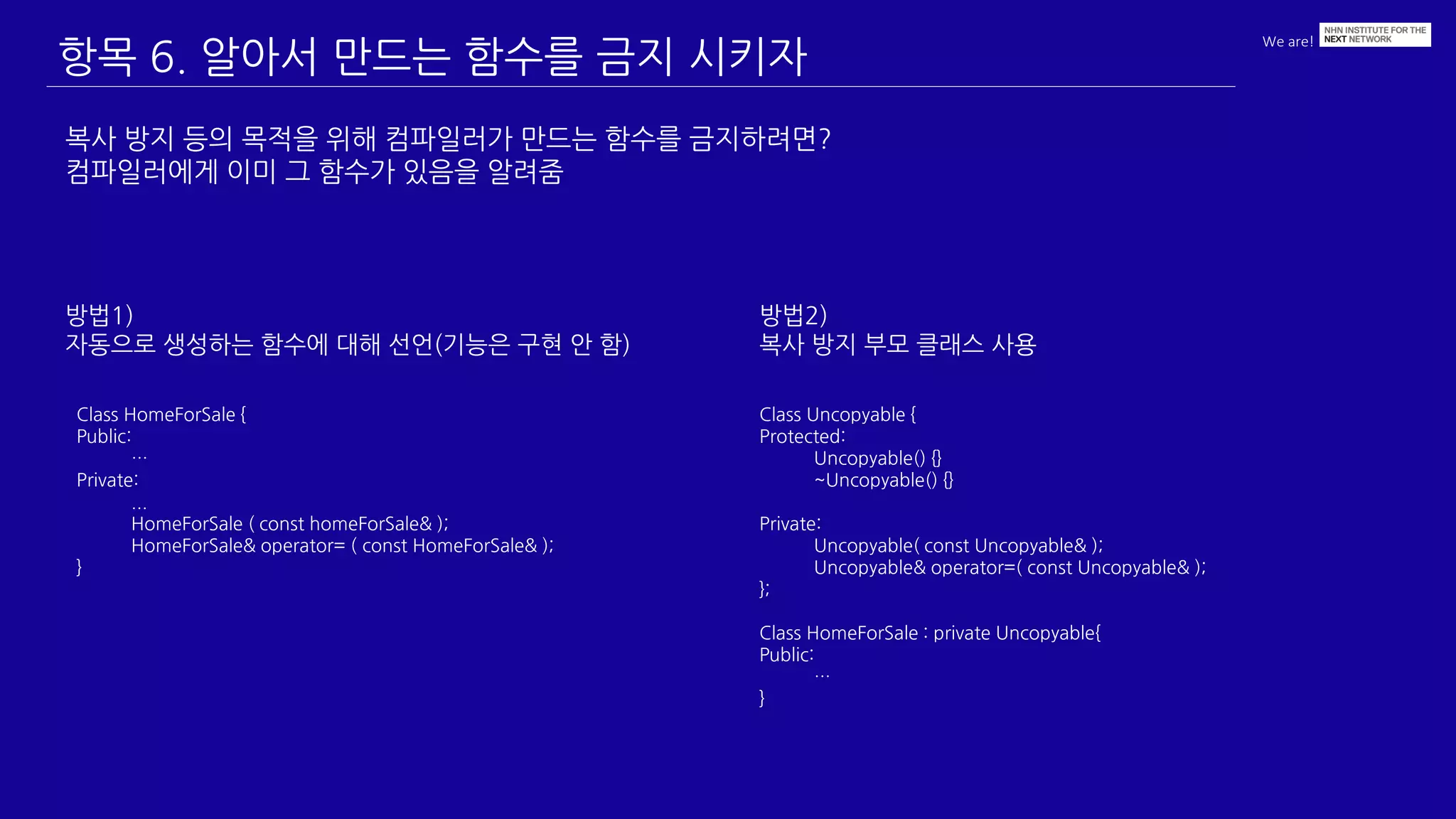 항목 6. 알아서 만드는 함수를 금지 시키자

We are! NHN INSTITUTE FOR THE NEXT NETWORK

복사 방지 등의 목적을 위해 컴파일러가 만드는 함수를 금지하려면?
컴파일러에게 이미 그 함수가 있음을 알려줌

방법1)
자동으로 생성하는 함수에 대해 선언(기능은 구현 안 함)

Class HomeForSale {
Public:
...
Private:
...
HomeForSale ( const homeForSale& );
HomeForSale& operator= ( const HomeForSale& );
}

방법2)
복사 방지 부모 클래스 사용

Class Uncopyable {
Protected:
Uncopyable() {}
~Uncopyable() {}

Private:
Uncopyable( const Uncopyable& );
Uncopyable& operator=( const Uncopyable& );
};

Class HomeForSale : private Uncopyable{
Public:
...
}